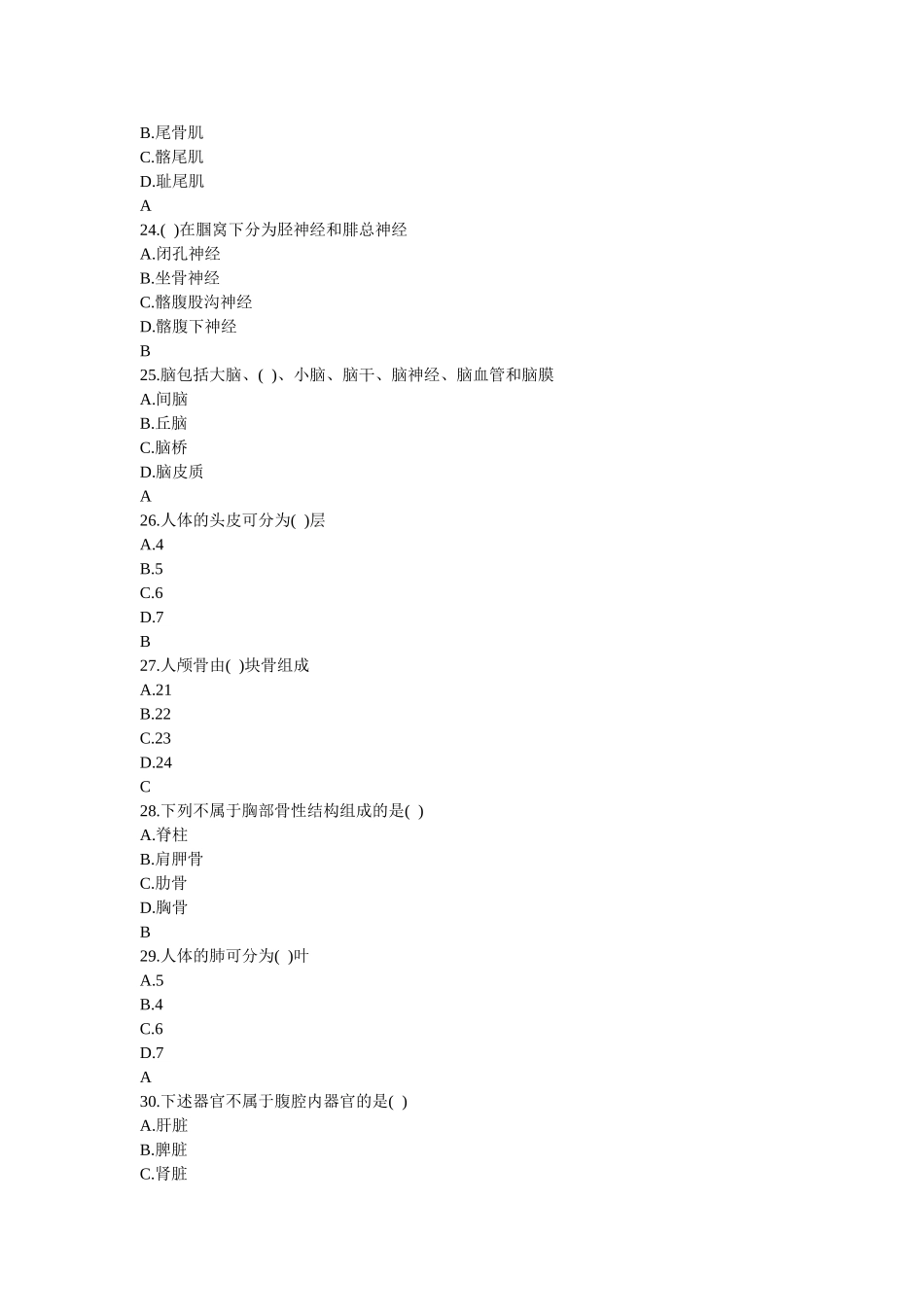 B.尾骨肌
C.髂尾肌
D.耻尾肌
A
24.( )在腘窝下分为胫神经和腓总神经
A.闭孔神经
B.坐骨神经
C.髂腹股沟神经
D.髂腹下神经
B
25.脑包括大脑、( )、小脑、脑干、脑神经、脑血管和脑膜
A.间脑
B.丘脑
C.脑桥
D.脑皮质
A
26.人体的头皮可分为( )层
A.4
B.5
C.6
D.7
B
27.人颅骨由( )块骨组成
A.21
B.22
C.23
D.24
C
28.下列不属于胸部骨性结构组成的是( )
A.脊柱
B.肩胛骨
C.肋骨
D.胸骨
B
29.人体的肺可分为( )叶
A.5
B.4
C.6
D.7
A
30.下述器官不属于腹腔内器官的是( )
A.肝脏
B.脾脏
C.肾脏